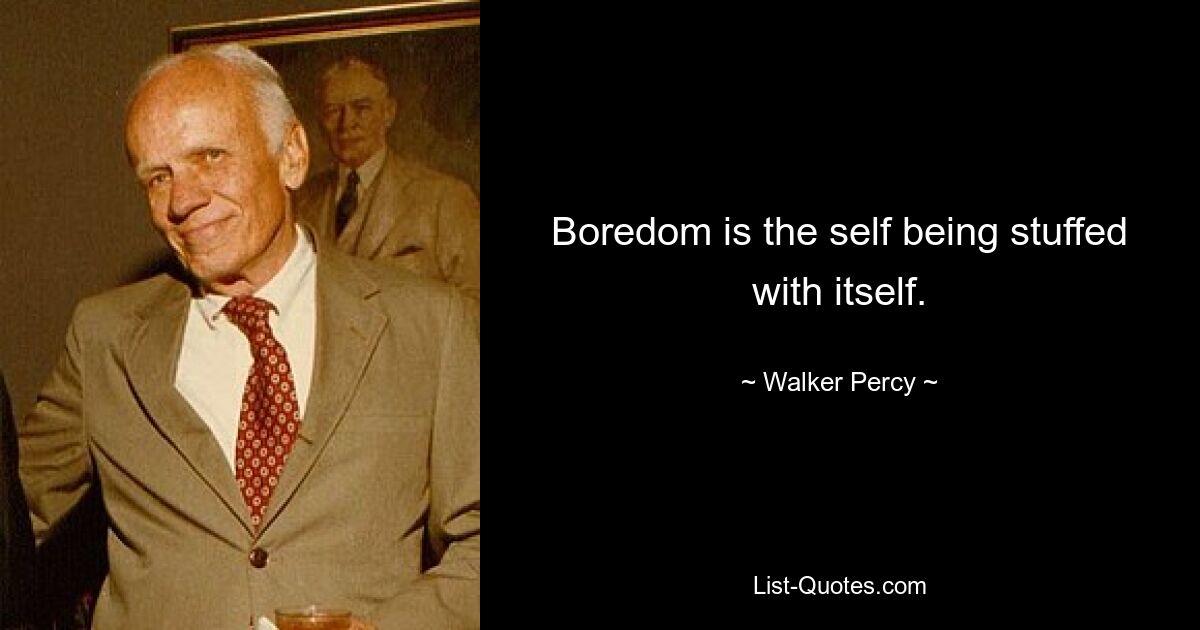 Boredom is the self being stuffed with itself.

~ Walker Percy ~

List-Quotes.com